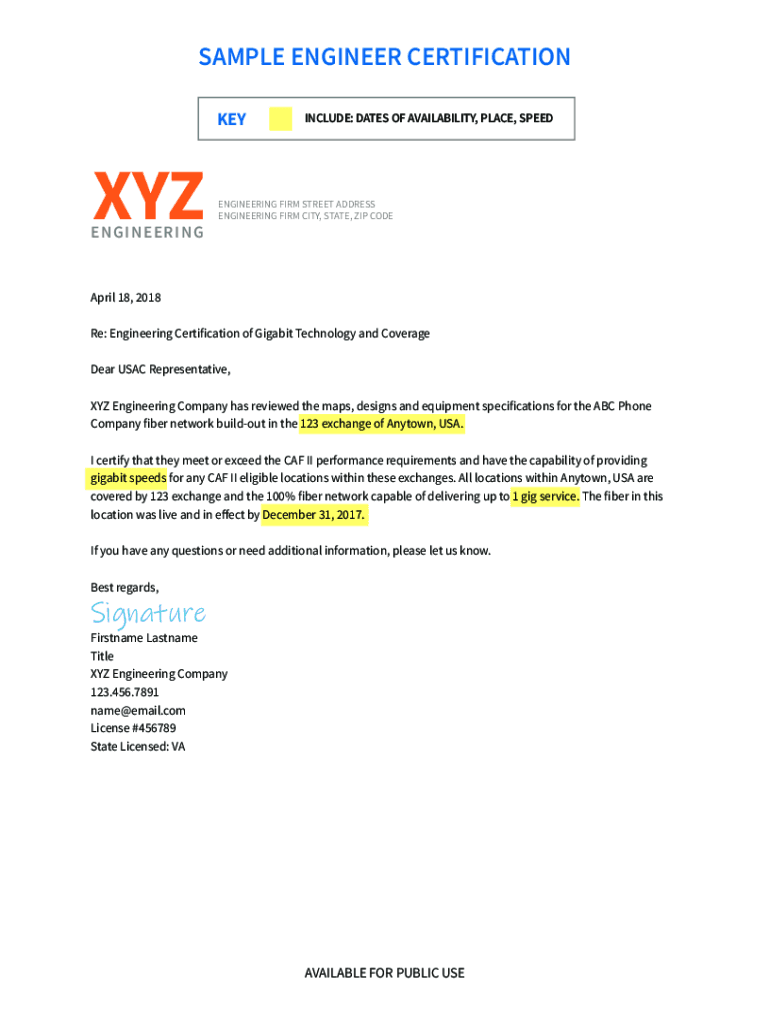 SAMPLE ENGINEER CERTIFICATION

KEY INCLUDE: DATES OF AVAILABILITY, PLACE, SPEED

XYZ
ENGINEERING

ENGINEERING FIRM STREET ADDRESS
ENGINEERING FIRM CITY, STATE, ZIP CODE

April 18, 2018

Re: Engineering Certification of Gigabit Technology and Coverage

Dear USAC Representative,

XYZ Engineering Company has reviewed the maps, designs and equipment specifications for the ABC Phone Company fiber network build-out in the 123 exchange of Anytown, USA.

I certify that they meet or exceed the CAF II performance requirements and have the capability of providing gigabit speeds for any CAF II eligible locations within these exchanges. All locations within Anytown, USA are covered by 123 exchange and the 100% fiber network capable of delivering up to 1 gig service. The fiber in this location was live and in effect by December 31, 2017.

If you have any questions or need additional information, please let us know.

Best regards,

Signature
Firstname Lastname
Title
XYZ Engineering Company
123.456.7891
name@email.com
License #456789
State Licensed: VA

AVAILABLE FOR PUBLIC USE